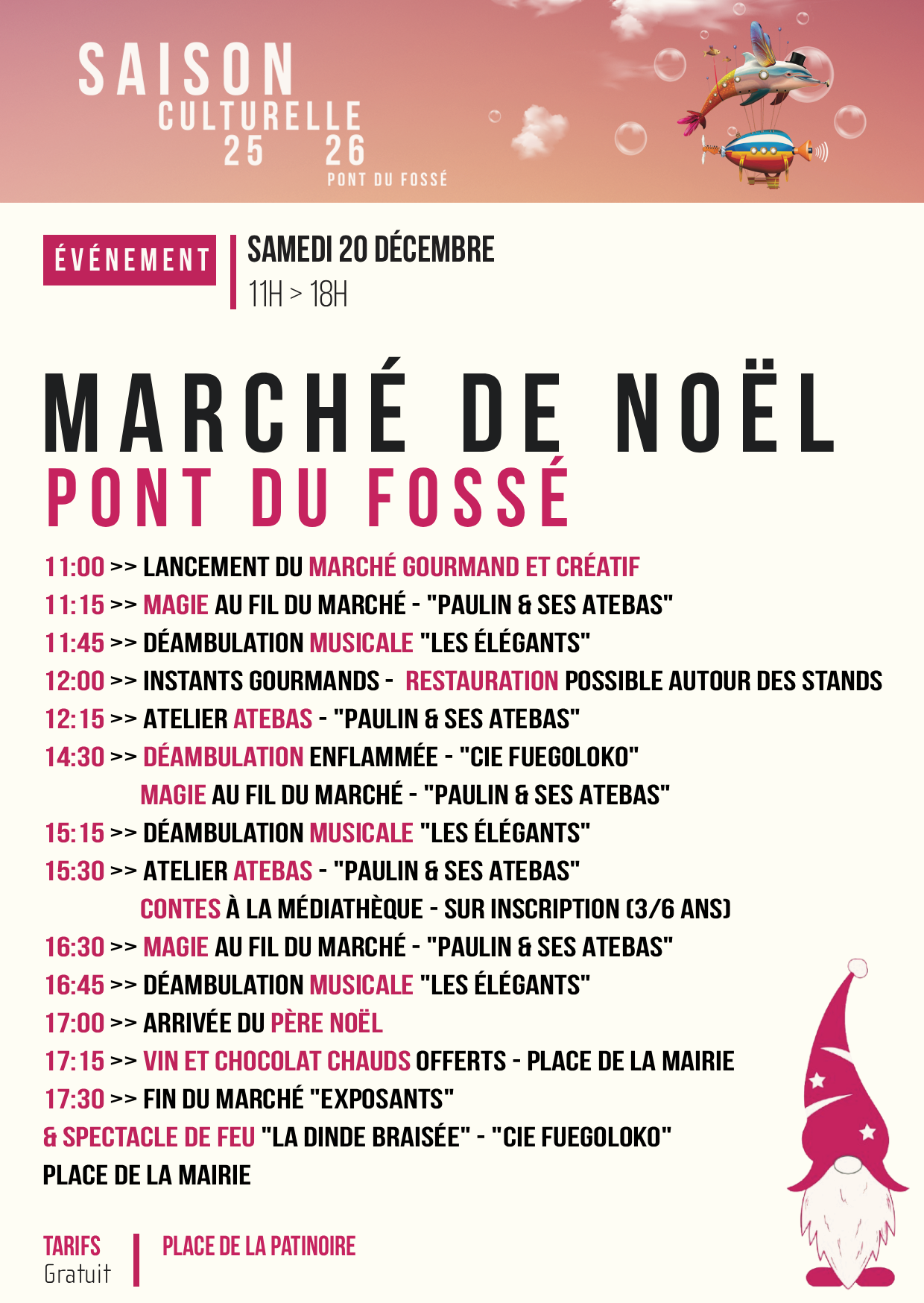 SAISON CULTURELLE 25 26
PONT DU FOSSÉ

ÉVÉNEMENT

SAMEDI 20 DÉCEMBRE
11H > 18H

MARCHÉ DE NOËL
PONT DU FOSSÉ

11:00 >> LANCEMENT DU MARCHÉ GOURMAND ET CRÉATIF
11:15 >> MAGIE AU FIL DU MARCHÉ - "PAULIN & SES ATEBAS"
11:45 >> DÉAMBULATION MUSICALE "LES ÉLÉGANTS"
12:00 >> INSTANTS GOURMANDS - RESTAURATION POSSIBLE AUTOUR DES STANDS
12:15 >> ATELIER ATEBAS - "PAULIN & SES ATEBAS"
14:30 >> DÉAMBULATION ENFLAMMÉE - "CIE FUEGOLOKO"
MAGIE AU FIL DU MARCHÉ - "PAULIN & SES ATEBAS"
15:15 >> DÉAMBULATION MUSICALE "LES ÉLÉGANTS"
15:30 >> ATELIER ATEBAS - "PAULIN & SES ATEBAS"
CONTES À LA MÉDIATHÈQUE - SUR INSCRIPTION (3/6 ANS)
16:30 >> MAGIE AU FIL DU MARCHÉ - "PAULIN & SES ATEBAS"
16:45 >> DÉAMBULATION MUSICALE "LES ÉLÉGANTS"
17:00 >> ARRIVÉE DU PÈRE NOËL
17:15 >> VIN ET CHOCOLAT CHAUDS OFFERTS - PLACE DE LA MAIRIE
17:30 >> FIN DU MARCHÉ "EXPOSANTS"
& SPECTACLE DE FEU "LA DINDE BRAISÉE" - "CIE FUEGOLOKO"
PLACE DE LA MAIRIE

TARIFS
Gratuit

PLACE DE LA PATINOIRE